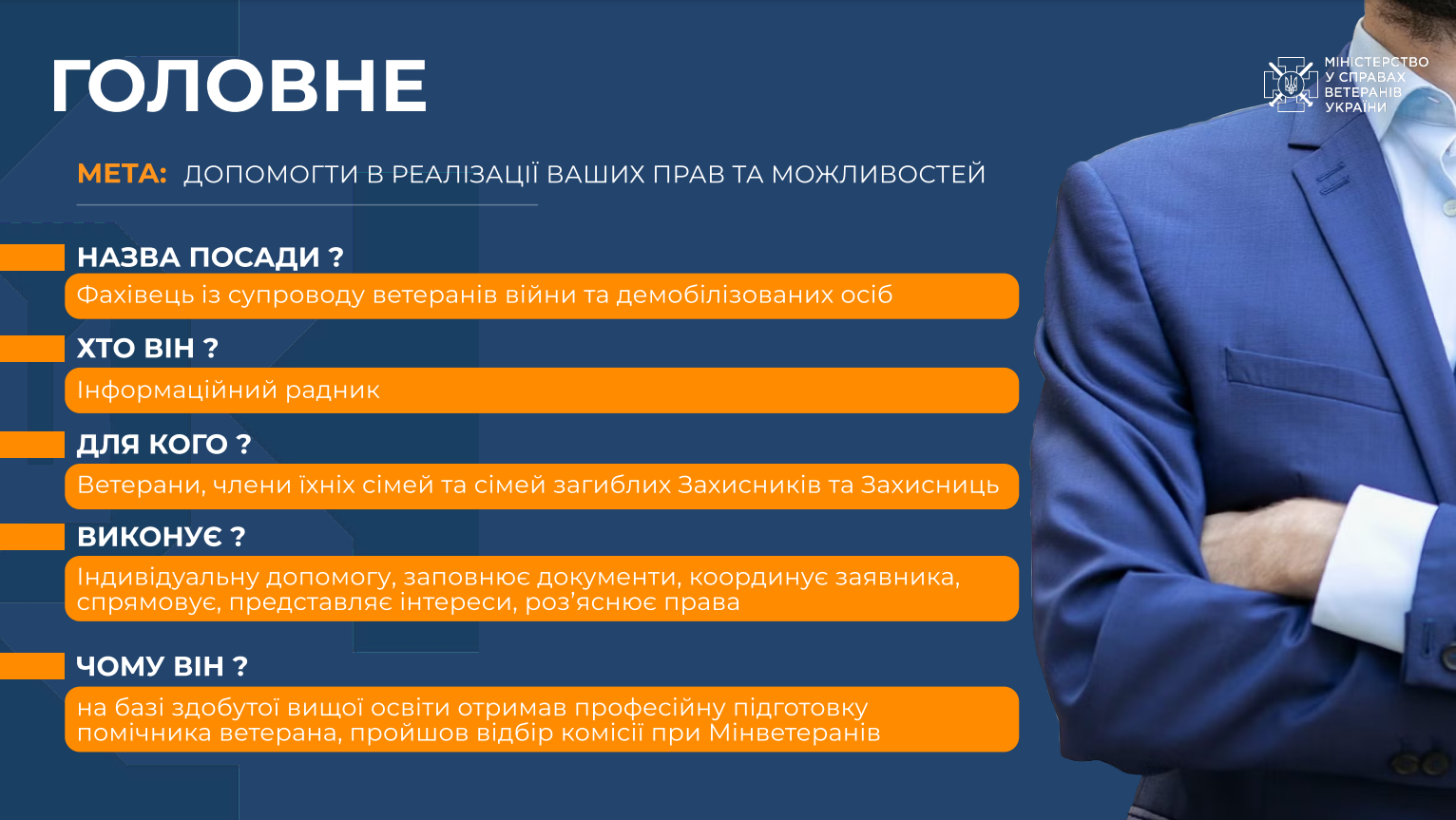 ГОЛОВНЕ

МІНІСТЕРСТВО У СПРАВАХ ВЕТЕРАНІВ УКРАЇНИ

МЕТА: ДОПОМОГТИ В РЕАЛІЗАЦІЇ ВАШИХ ПРАВ ТА МОЖЛИВОСТЕЙ

НАЗВА ПОСАДИ ?

Фахівець із супроводу ветеранів війни та демобілізованих осіб

ХТО ВІН ?

Інформаційний радник

ДЛЯ КОГО ?

Ветерани, члени їхніх сімей та сімей загиблих Захисників та Захисниць

ВИКОНУЄ ?

Індивідуальну допомогу, заповнює документи, координує заявника, спрямовує, представляє інтереси, роз'яснює права

ЧОМУ ВІН ?

на базі здобутої вищої освіти отримав професійну підготовку помічника ветерана, пройшов відбір комісії при Мінветеранів